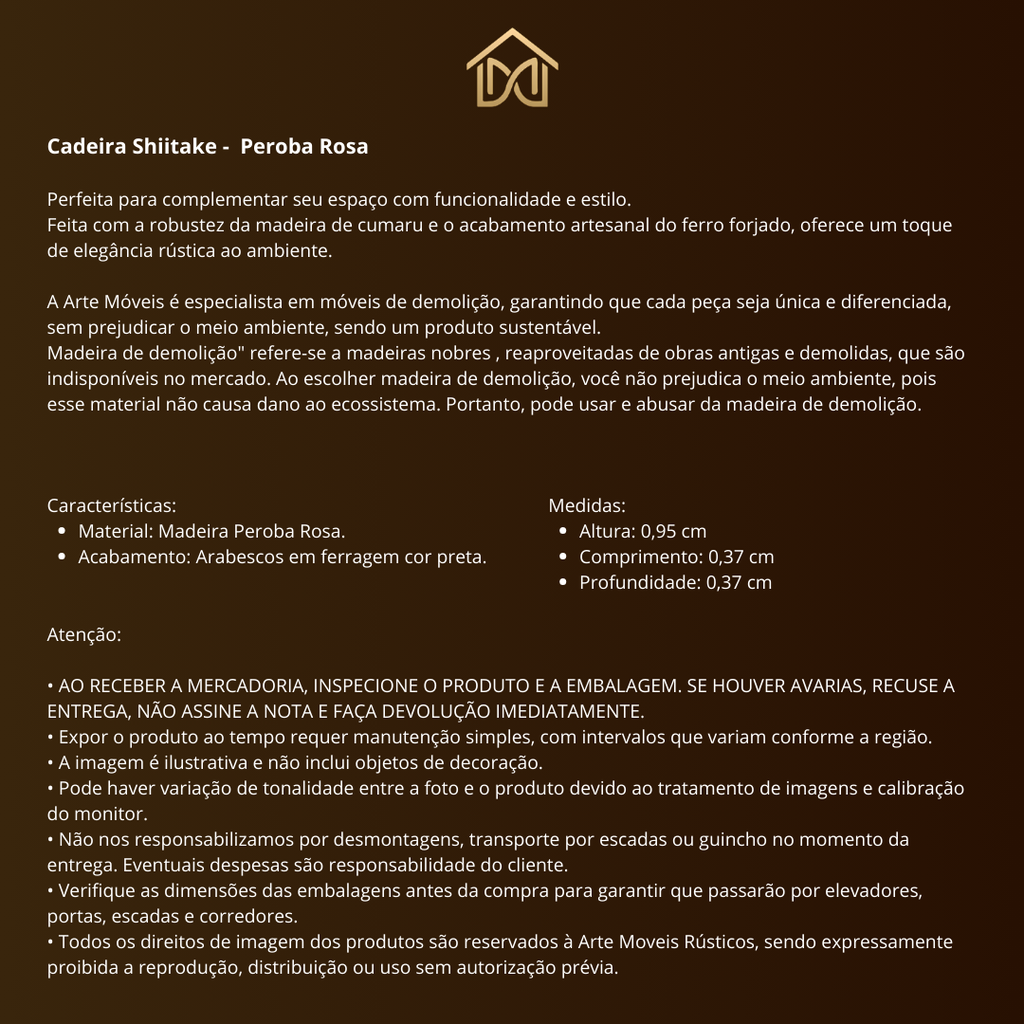 Cadeira Shiitake - Peroba Rosa

Perfeita para complementar seu espaço com funcionalidade e estilo.
Feita com a robustez da madeira de cumaru e o acabamento artesanal do ferro forjado, oferece um toque de elegância rústica ao ambiente.

A Arte Móveis é especialista em móveis de demolição, garantindo que cada peça seja única e diferenciada, sem prejudicar o meio ambiente, sendo um produto sustentável.
Madeira de demolição" refere-se a madeiras nobres , reaproveitadas de obras antigas e demolidas, que são indisponíveis no mercado. Ao escolher madeira de demolição, você não prejudica o meio ambiente, pois esse material não causa dano ao ecossistema. Portanto, pode usar e abusar da madeira de demolição.

Características:
• Material: Madeira Peroba Rosa.
• Acabamento: Arabescos em ferragem cor preta.

Medidas:
• Altura: 0,95 cm
• Comprimento: 0,37 cm
• Profundidade: 0,37 cm

Atenção:

• AO RECEBER A MERCADORIA, INSPECIONE O PRODUTO E A EMBALAGEM. SE HOUVER AVARIAS, RECUSE A ENTREGA, NÃO ASSINE A NOTA E FAÇA DEVOLUÇÃO IMEDIATAMENTE.
• Expor o produto ao tempo requer manutenção simples, com intervalos que variam conforme a região.
• A imagem é ilustrativa e não inclui objetos de decoração.
• Pode haver variação de tonalidade entre a foto e o produto devido ao tratamento de imagens e calibração do monitor.
• Não nos responsabilizamos por desmontagens, transporte por escadas ou guincho no momento da entrega. Eventuais despesas são responsabilidade do cliente.
• Verifique as dimensões das embalagens antes da compra para garantir que passarão por elevadores, portas, escadas e corredores.
• Todos os direitos de imagem dos produtos são reservados à Arte Moveis Rústicos, sendo expressamente proibida a reprodução, distribuição ou uso sem autorização prévia.